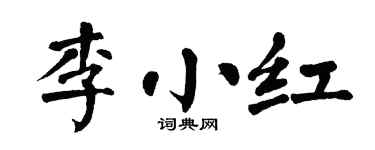 李小红

词典网